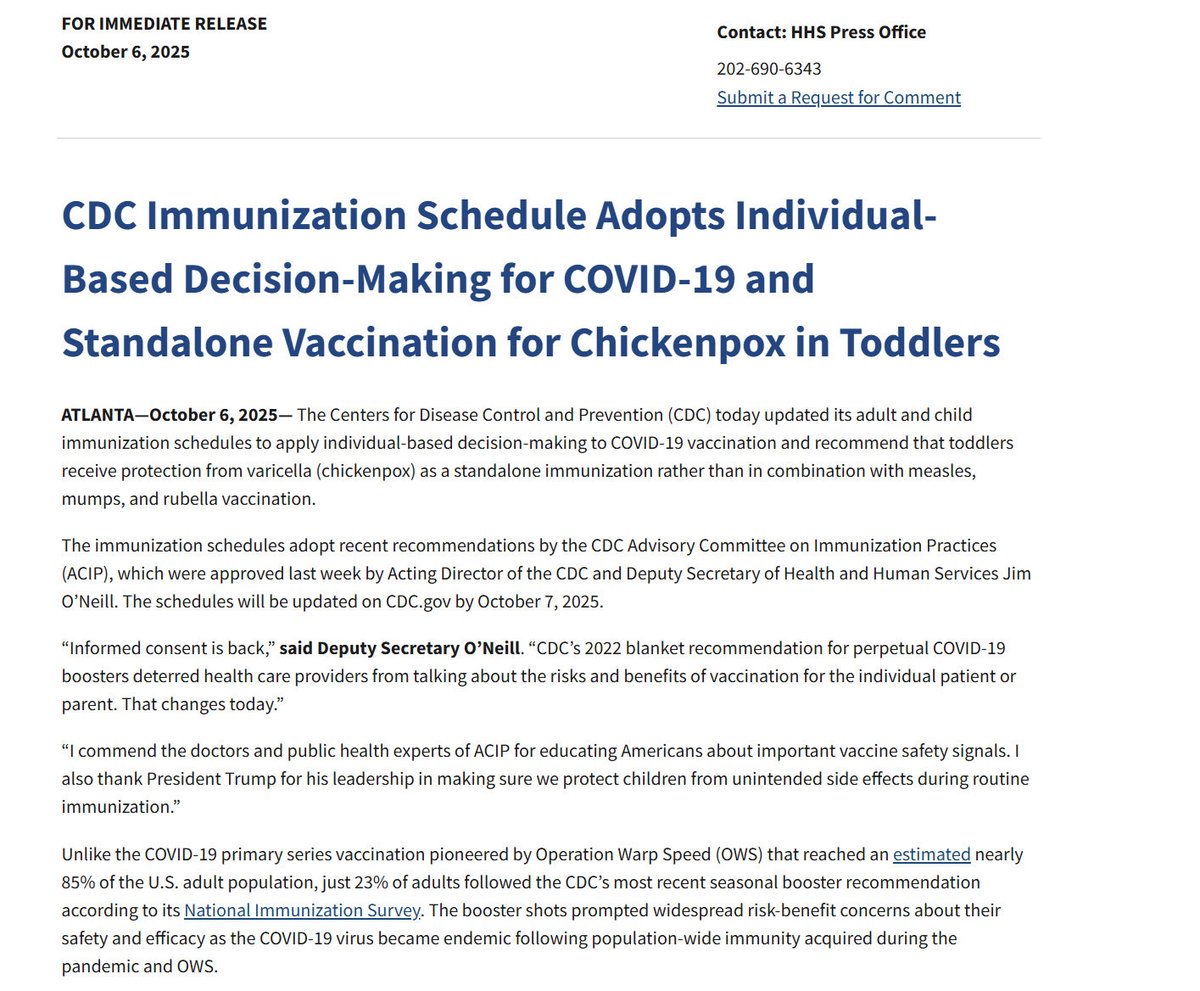 FOR IMMEDIATE RELEASE
October 6, 2025

Contact: HHS Press Office
202-690-6343
Submit a Request for Comment

CDC Immunization Schedule Adopts Individual-Based Decision-Making for COVID-19 and Standalone Vaccination for Chickenpox in Toddlers

ATLANTA—October 6, 2025— The Centers for Disease Control and Prevention (CDC) today updated its adult and child immunization schedules to apply individual-based decision-making to COVID-19 vaccination and recommend that toddlers receive protection from varicella (chickenpox) as a standalone immunization rather than in combination with measles, mumps, and rubella vaccination.

The immunization schedules adopt recent recommendations by the CDC Advisory Committee on Immunization Practices (ACIP), which were approved last week by Acting Director of the CDC and Deputy Secretary of Health and Human Services Jim O'Neill. The schedules will be updated on CDC.gov by October 7, 2025.

"Informed consent is back," said Deputy Secretary O'Neill. "CDC's 2022 blanket recommendation for perpetual COVID-19 boosters deterred health care providers from talking about the risks and benefits of vaccination for the individual patient or parent. That changes today."

"I commend the doctors and public health experts of ACIP for educating Americans about important vaccine safety signals. I also thank President Trump for his leadership in making sure we protect children from unintended side effects during routine immunization."

Unlike the COVID-19 primary series vaccination pioneered by Operation Warp Speed (OWS) that reached an estimated nearly 85% of the U.S. adult population, just 23% of adults followed the CDC's most recent seasonal booster recommendation according to its National Immunization Survey. The booster shots prompted widespread risk-benefit concerns about their safety and efficacy as the COVID-19 virus became endemic following population-wide immunity acquired during the pandemic and OWS.